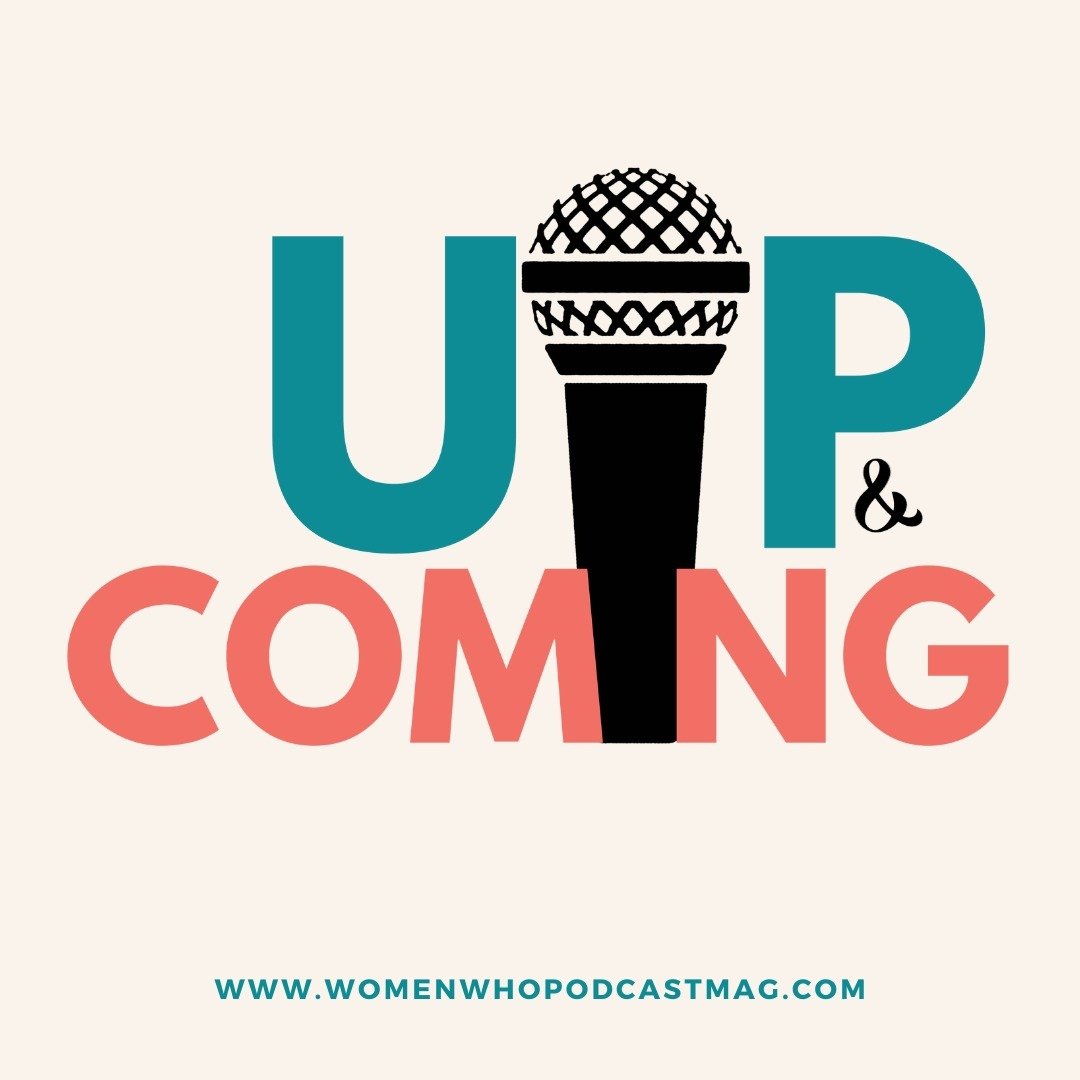 UP
&
COMING

WWW.WOMENWHOPODCASTMAG.COM